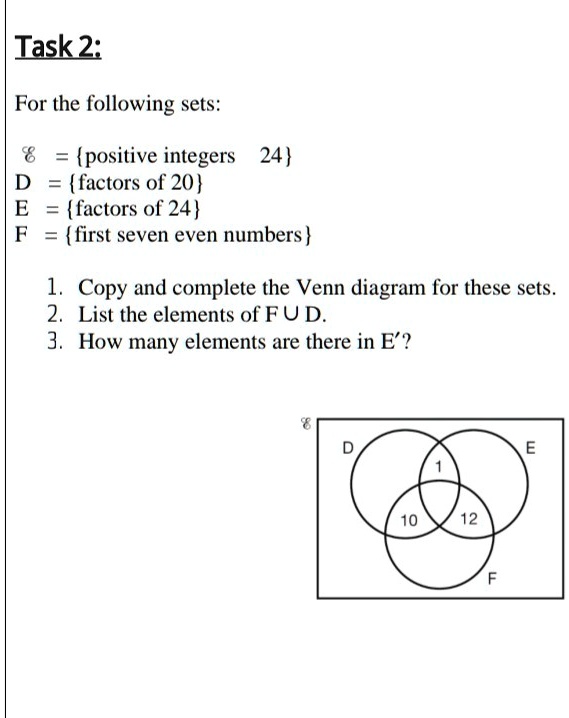 Task 2:

For the following sets:

$\mathscr{E}$ = {positive integers 24}
D = {factors of 20}
E = {factors of 24}
F = {first seven even numbers}

1. Copy and complete the Venn diagram for these sets.
2. List the elements of F ∪ D.
3. How many elements are there in E′?

$\mathscr{E}$
D
E
1
10
12
F